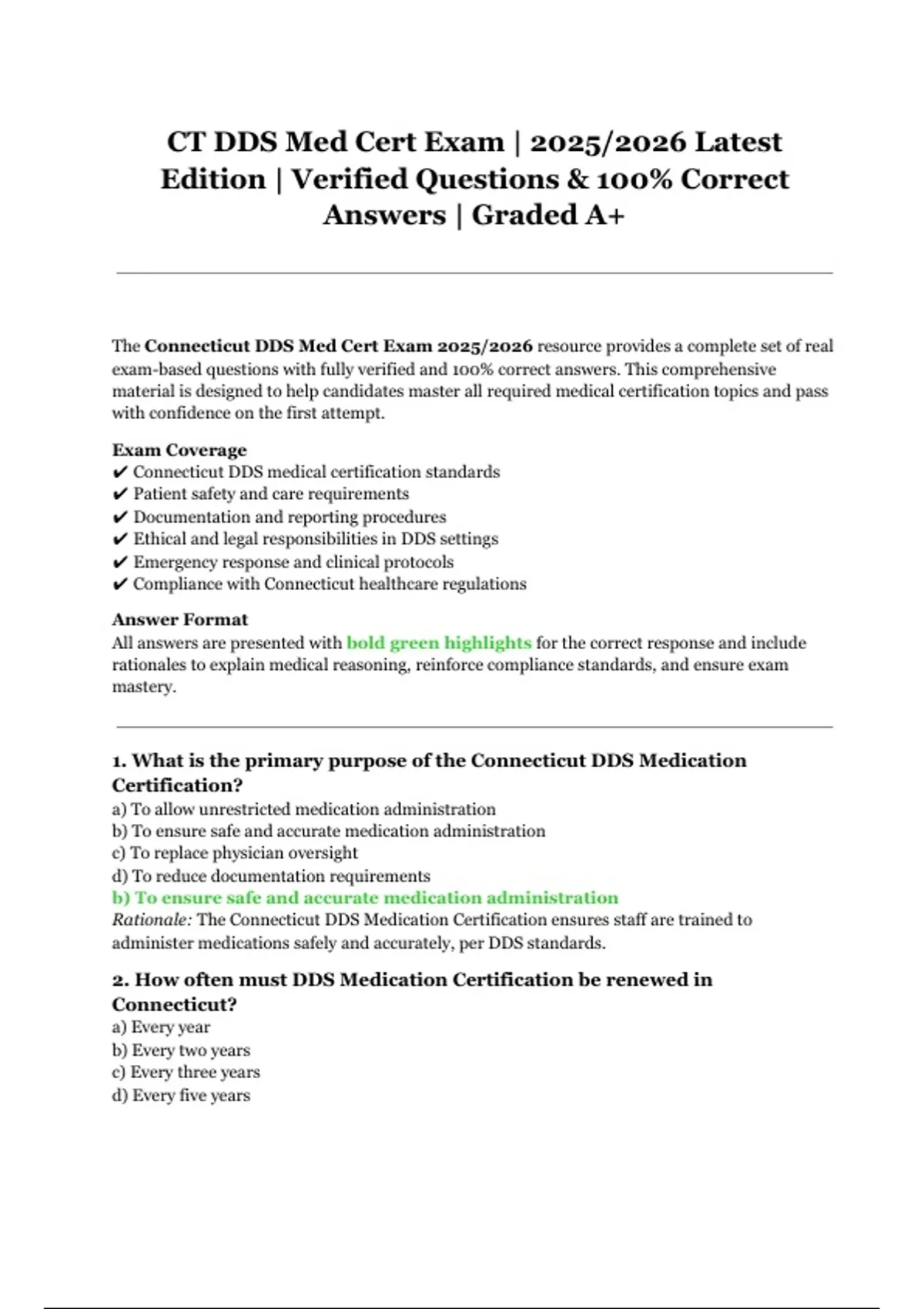 CT DDS Med Cert Exam | 2025/2026 Latest Edition | Verified Questions & 100% Correct Answers | Graded A+

The Connecticut DDS Med Cert Exam 2025/2026 resource provides a complete set of real exam-based questions with fully verified and 100% correct answers. This comprehensive material is designed to help candidates master all required medical certification topics and pass with confidence on the first attempt.

Exam Coverage
✔ Connecticut DDS medical certification standards
✔ Patient safety and care requirements
✔ Documentation and reporting procedures
✔ Ethical and legal responsibilities in DDS settings
✔ Emergency response and clinical protocols
✔ Compliance with Connecticut healthcare regulations

Answer Format
All answers are presented with bold green highlights for the correct response and include rationales to explain medical reasoning, reinforce compliance standards, and ensure exam mastery.

1. What is the primary purpose of the Connecticut DDS Medication Certification?
a) To allow unrestricted medication administration
b) To ensure safe and accurate medication administration
c) To replace physician oversight
d) To reduce documentation requirements
b) To ensure safe and accurate medication administration
Rationale: The Connecticut DDS Medication Certification ensures staff are trained to administer medications safely and accurately, per DDS standards.

2. How often must DDS Medication Certification be renewed in Connecticut?
a) Every year
b) Every two years
c) Every three years
d) Every five years